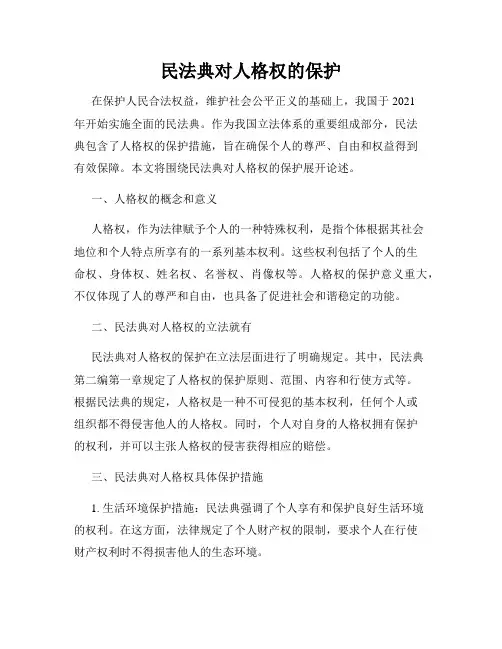 民法典对人格权的保护

在保护人民合法权益，维护社会公平正义的基础上，我国于2021年开始实施全面的民法典。作为我国立法体系的重要组成部分，民法典包含了人格权的保护措施，旨在确保个人的尊严、自由和权益得到有效保障。本文将围绕民法典对人格权的保护展开论述。

一、人格权的概念和意义

人格权，作为法律赋予个人的一种特殊权利，是指个体根据其社会地位和个人特点所享有的一系列基本权利。这些权利包括了个人的生命权、身体权、姓名权、名誉权、肖像权等。人格权的保护意义重大，不仅体现了人的尊严和自由，也具备了促进社会和谐稳定的功能。

二、民法典对人格权的立法就有

民法典对人格权的保护在立法层面进行了明确规定。其中，民法典第二编第一章规定了人格权的保护原则、范围、内容和行使方式等。根据民法典的规定，人格权是一种不可侵犯的基本权利，任何个人或组织都不得侵害他人的人格权。同时，个人对自身的人格权拥有保护的权利，并可以主张人格权的侵害获得相应的赔偿。

三、民法典对人格权具体保护措施

1. 生活环境保护措施：民法典强调了个人享有和保护良好生活环境的权利。在这方面，法律规定了个人财产权的限制，要求个人在行使财产权利时不得损害他人的生态环境。